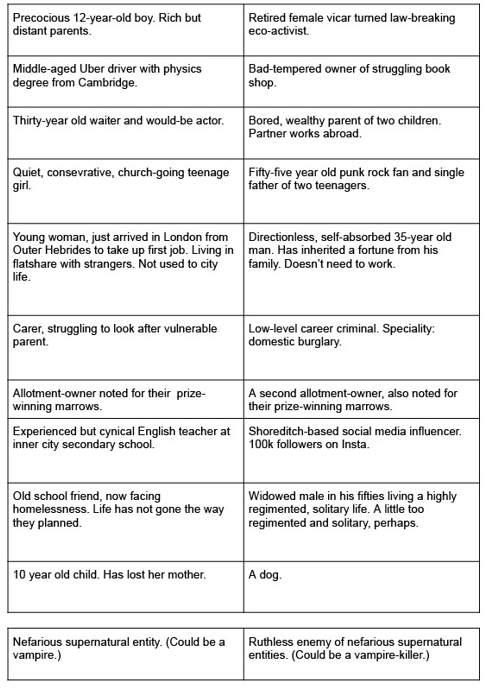 | | |
|---|---|
| Precocious 12-year-old boy. Rich but distant parents. | Retired female vicar turned law-breaking eco-activist. |
| Middle-aged Uber driver with physics degree from Cambridge. | Bad-tempered owner of struggling book shop. |
| Thirty-year old waiter and would-be actor. | Bored, wealthy parent of two children. Partner works abroad. |
| Quiet, consevrative, church-going teenage girl. | Fifty-five year old punk rock fan and single father of two teenagers. |
| Young woman, just arrived in London from Outer Hebrides to take up first job. Living in flatshare with strangers. Not used to city life. | Directionless, self-absorbed 35-year old man. Has inherited a fortune from his family. Doesn't need to work. |
| Carer, struggling to look after vulnerable parent. | Low-level career criminal. Speciality: domestic burglary. |
| Allotment-owner noted for their prize-winning marrows. | A second allotment-owner, also noted for their prize-winning marrows. |
| Experienced but cynical English teacher at inner city secondary school. | Shoreditch-based social media influencer. 100k followers on Insta. |
| Old school friend, now facing homelessness. Life has not gone the way they planned. | Widowed male in his fifties living a highly regimented, solitary life. A little too regimented and solitary, perhaps. |
| 10 year old child. Has lost her mother. | A dog. |

| | |
|---|---|
| Nefarious supernatural entity. (Could be a vampire.) | Ruthless enemy of nefarious supernatural entities. (Could be a vampire-killer.) |